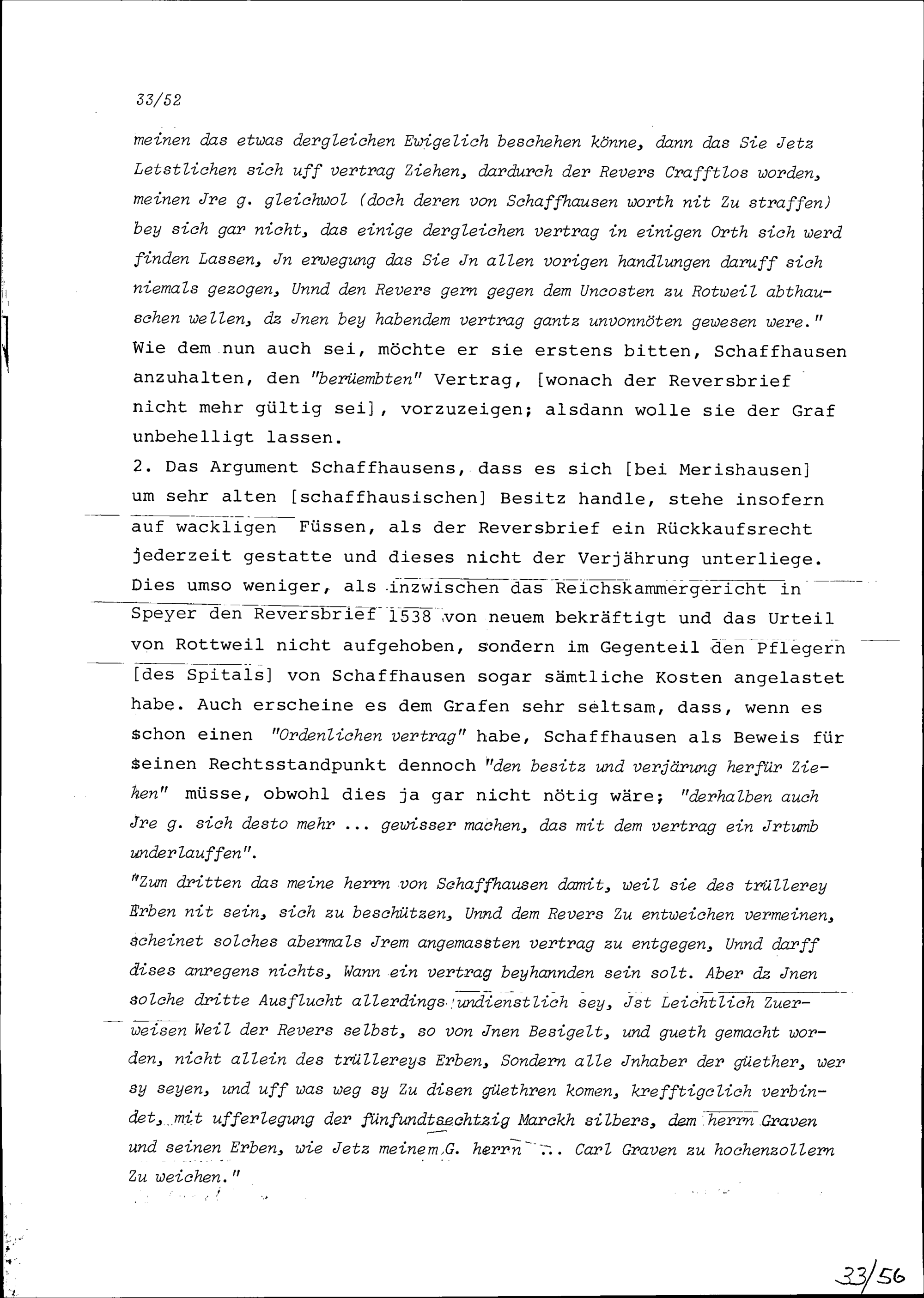 33/52

meinen das etwas dergleichen Ewigelich beschehen könne, dann das Sie Jetz Letstlichen sich uff vertrag Ziehen, dardurch der Revers Crafftlos worden, meinen Jre g. gleichwol (doch deren von Schaffhausen worth nit Zu straffen) bey sich gar nicht, das einige dergleichen vertrag in einigen Orth sich werd finden Lassen, Jn erwegung das Sie Jn allen vorigen handlungen daruff sich niemals gezogen, Unnd den Revers gern gegen dem Uncosten zu Rotweil abthauschen wellen, dz Jnen bey habendem vertrag gantz unvonnöten gewesen were." Wie dem nun auch sei, möchte er sie erstens bitten, Schaffhausen anzuhalten, den "berüembten" Vertrag, [wonach der Reversbrief nicht mehr gültig sei], vorzuzeigen; alsdann wolle sie der Graf unbehelligt lassen.

2. Das Argument Schaffhausens, dass es sich [bei Merishausen] um sehr alten [schaffhausischen] Besitz handle, stehe insofern auf wackligen Füssen, als der Reversbrief ein Rückkaufsrecht jederzeit gestatte und dieses nicht der Verjährung unterliege. Dies umso weniger, als inzwischen das Reichskammergericht in Speyer den Reversbrief 1538 von neuem bekräftigt und das Urteil von Rottweil nicht aufgehoben, sondern im Gegenteil den Pflegern [des Spitals] von Schaffhausen sogar sämtliche Kosten angelastet habe. Auch erscheine es dem Grafen sehr seltsam, dass, wenn es schon einen "Ordenlichen vertrag" habe, Schaffhausen als Beweis für seinen Rechtsstandpunkt dennoch "den besitz und verjärung herfür Ziehen" müsse, obwohl dies ja gar nicht nötig wäre; "derhalben auch Jre g. sich desto mehr ... gewisser machen, das mit dem vertrag ein Jrtumb underlauffen".

"Zum dritten das meine herrn von Schaffhausen damit, weil sie des trüllerey Erben nit sein, sich zu beschützen, Unnd dem Revers Zu entweichen vermeinen, scheinet solches abermals Jrem angemassten vertrag zu entgegen, Unnd darff dises anregens nichts, Wann ein vertrag beyhannden sein solt. Aber dz Jnen solche dritte Ausflucht allerdings undienstlich sey, Jst Leichtlich Zuerweisen Weil der Revers selbst, so von Jnen Besigelt, und gueth gemacht worden, nicht allein des trüllereys Erben, Sondern alle Jnhaber der güether, wer sy seyen, und uff was weg sy Zu disen güethren komen, krefftigclich verbindet, mit ufferlegung der fünfundtsechtzig Marckh silbers, dem herrn Graven und seinen Erben, wie Jetz meinem G. herrn ... Carl Graven zu hochenzollern Zu weichen."

33/56